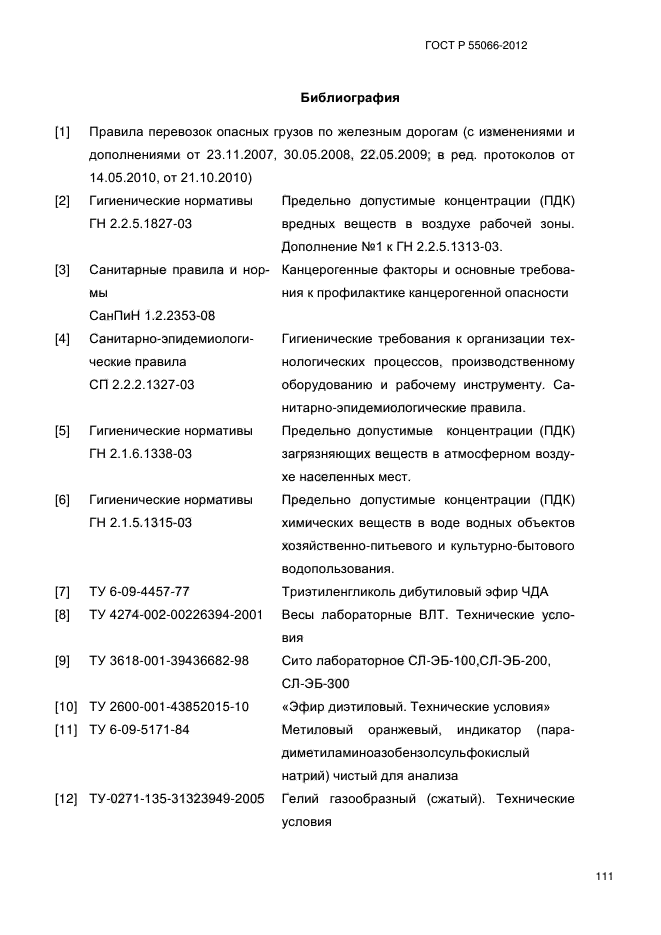 ГОСТ Р 55066-2012

Библиография

[1] Правила перевозок опасных грузов по железным дорогам (с изменениями и дополнениями от 23.11.2007, 30.05.2008, 22.05.2009; в ред. протоколов от 14.05.2010, от 21.10.2010)

[2] Гигиенические нормативы ГН 2.2.5.1827-03 Предельно допустимые концентрации (ПДК) вредных веществ в воздухе рабочей зоны. Дополнение №1 к ГН 2.2.5.1313-03.

[3] Санитарные правила и нормы СанПиН 1.2.2353-08 Канцерогенные факторы и основные требования к профилактике канцерогенной опасности

[4] Санитарно-эпидемиологические правила СП 2.2.2.1327-03 Гигиенические требования к организации технологических процессов, производственному оборудованию и рабочему инструменту. Санитарно-эпидемиологические правила.

[5] Гигиенические нормативы ГН 2.1.6.1338-03 Предельно допустимые концентрации (ПДК) загрязняющих веществ в атмосферном воздухе населенных мест.

[6] Гигиенические нормативы ГН 2.1.5.1315-03 Предельно допустимые концентрации (ПДК) химических веществ в воде водных объектов хозяйственно-питьевого и культурно-бытового водопользования.

[7] ТУ 6-09-4457-77 Триэтиленгликоль дибутиловый эфир ЧДА

[8] ТУ 4274-002-00226394-2001 Весы лабораторные ВЛТ. Технические условия

[9] ТУ 3618-001-39436682-98 Сито лабораторное СЛ-ЭБ-100,СЛ-ЭБ-200, СЛ-ЭБ-300

[10] ТУ 2600-001-43852015-10 «Эфир диэтиловый. Технические условия»

[11] ТУ 6-09-5171-84 Метиловый оранжевый, индикатор (парадиметиламиноазобензолсульфокислый натрий) чистый для анализа

[12] ТУ-0271-135-31323949-2005 Гелий газообразный (сжатый). Технические условия

111